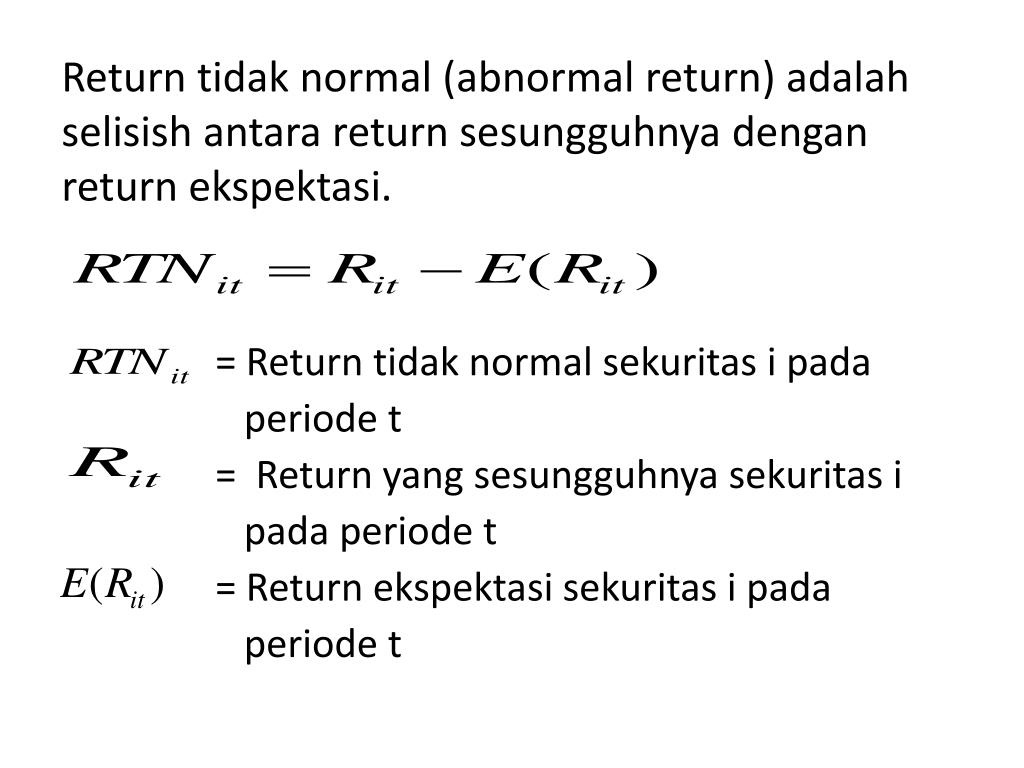 Return tidak normal (abnormal return) adalah selisish antara return sesungguhnya dengan return ekspektasi.

$RTN_{it} = R_{it} - E(R_{it})$

$RTN_{it}$ = Return tidak normal sekuritas i pada periode t

$R_{it}$ = Return yang sesungguhnya sekuritas i pada periode t

$E(R_{it})$ = Return ekspektasi sekuritas i pada periode t